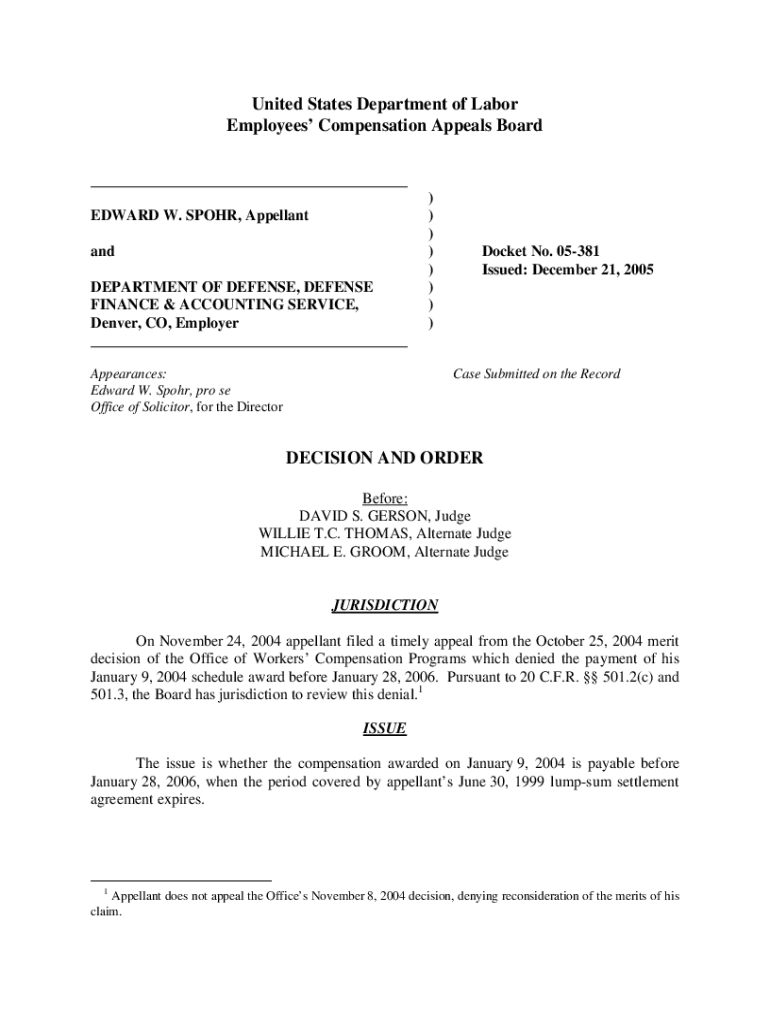 United States Department of Labor
Employees' Compensation Appeals Board

EDWARD W. SPOHR, Appellant

and

DEPARTMENT OF DEFENSE, DEFENSE FINANCE & ACCOUNTING SERVICE, Denver, CO, Employer

)
)
)
)
)
)
)
)

Docket No. 05-381
Issued: December 21, 2005

Appearances:
Edward W. Spohr, pro se
Office of Solicitor, for the Director

Case Submitted on the Record

DECISION AND ORDER

Before:
DAVID S. GERSON, Judge
WILLIE T.C. THOMAS, Alternate Judge
MICHAEL E. GROOM, Alternate Judge

JURISDICTION

On November 24, 2004 appellant filed a timely appeal from the October 25, 2004 merit decision of the Office of Workers' Compensation Programs which denied the payment of his January 9, 2004 schedule award before January 28, 2006. Pursuant to 20 C.F.R. §§ 501.2(c) and 501.3, the Board has jurisdiction to review this denial.$^1$

ISSUE

The issue is whether the compensation awarded on January 9, 2004 is payable before January 28, 2006, when the period covered by appellant's June 30, 1999 lump-sum settlement agreement expires.

$^1$ Appellant does not appeal the Office's November 8, 2004 decision, denying reconsideration of the merits of his claim.